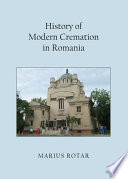 History of
Modern Cremation
in Romania

MARIUS ROTAR